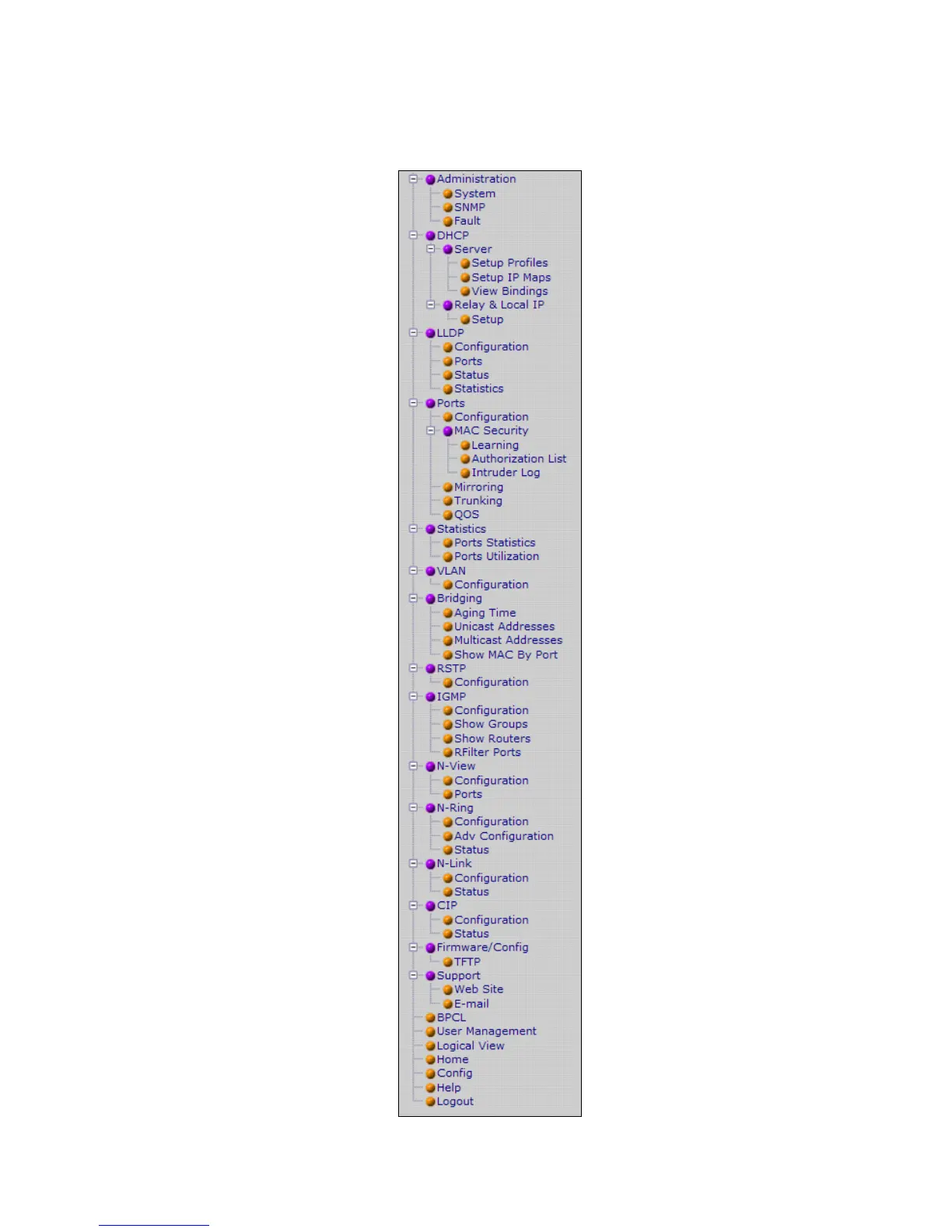 Administration
System
SNMP
Fault
DHCP
Server
Setup Profiles
Setup IP Maps
View Bindings
Relay & Local IP
Setup
LLDP
Configuration
Ports
Status
Statistics
Ports
Configuration
MAC Security
Learning
Authorization List
Intruder Log
Mirroring
Trunking
QOS
Statistics
Ports Statistics
Ports Utilization
VLAN
Configuration
Bridging
Aging Time
Unicast Addresses
Multicast Addresses
Show MAC By Port
RSTP
Configuration
IGMP
Configuration
Show Groups
Show Routers
RFilter Ports
N-View
Configuration
Ports
N-Ring
Configuration
Adv Configuration
Status
N-Link
Configuration
Status
CIP
Configuration
Status
Firmware/Config
TFTP
Support
Web Site
E-mail
BPCL
User Management
Logical View
Home
Config
Help
Logout